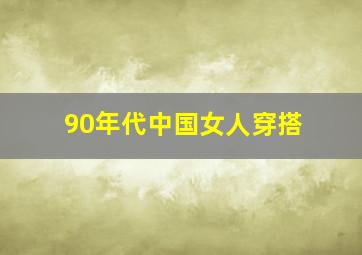 90年代中国女人穿搭